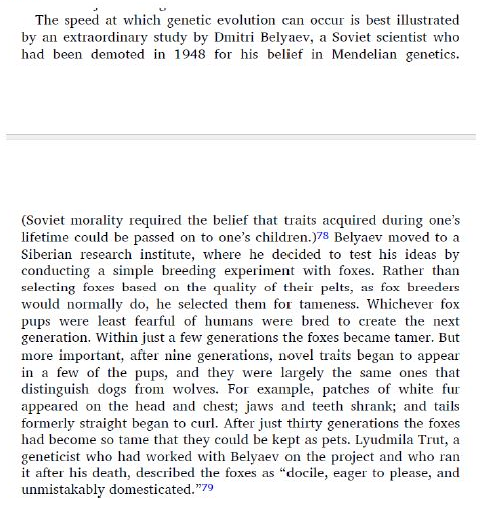 The speed at which genetic evolution can occur is best illustrated by an extraordinary study by Dmitri Belyaev, a Soviet scientist who had been demoted in 1948 for his belief in Mendelian genetics.

(Soviet morality required the belief that traits acquired during one's lifetime could be passed on to one's children.)78 Belyaev moved to a Siberian research institute, where he decided to test his ideas by conducting a simple breeding experiment with foxes. Rather than selecting foxes based on the quality of their pelts, as fox breeders would normally do, he selected them for tameness. Whichever fox pups were least fearful of humans were bred to create the next generation. Within just a few generations the foxes became tamer. But more important, after nine generations, novel traits began to appear in a few of the pups, and they were largely the same ones that distinguish dogs from wolves. For example, patches of white fur appeared on the head and chest; jaws and teeth shrank; and tails formerly straight began to curl. After just thirty generations the foxes had become so tame that they could be kept as pets. Lyudmila Trut, a geneticist who had worked with Belyaev on the project and who ran it after his death, described the foxes as "docile, eager to please, and unmistakably domesticated."79